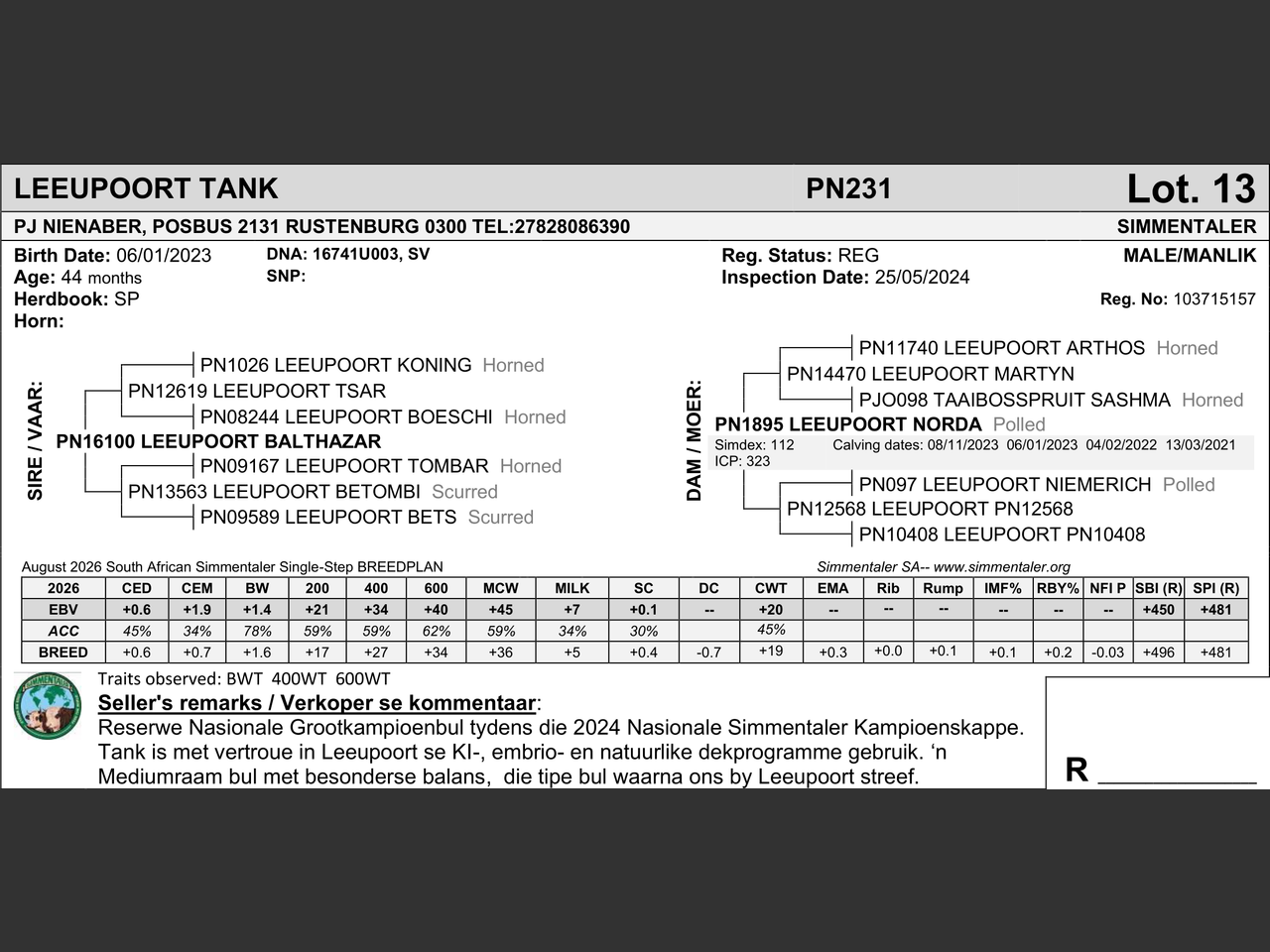 LEEUPOORT TANK PN231 Lot. 13

PJ NIENABER, POSBUS 2131 RUSTENBURG 0300 TEL:27828086390 SIMMENTALER

Birth Date: 06/01/2023
Age: 44 months
Herdbook: SP
Horn:

DNA: 16741U003, SV
SNP:

Reg. Status: REG
Inspection Date: 25/05/2024

MALE/MANLIK
Reg. No: 103715157

SIRE / VAAR:
PN1026 LEEUPOORT KONING Horned
PN12619 LEEUPOORT TSAR
PN08244 LEEUPOORT BOESCHI Horned
PN16100 LEEUPOORT BALTHAZAR
PN09167 LEEUPOORT TOMBAR Horned
PN13563 LEEUPOORT BETOMBI Scurred
PN09589 LEEUPOORT BETS Scurred

DAM / MOER:
PN11740 LEEUPOORT ARTHOS Horned
PN14470 LEEUPOORT MARTYN
PJO098 TAAIBOSSPRUIT SASHMA Horned
PN1895 LEEUPOORT NORDA Polled
Simdex: 112 Calving dates: 08/11/2023 06/01/2023 04/02/2022 13/03/2021
ICP: 323
PN097 LEEUPOORT NIEMERICH Polled
PN12568 LEEUPOORT PN12568
PN10408 LEEUPOORT PN10408

August 2026 South African Simmentaler Single-Step BREEDPLAN
Simmentaler SA-- www.simmentaler.org

| 2026 | CED | CEM | BW | 200 | 400 | 600 | MCW | MILK | SC | DC | CWT | EMA | Rib | Rump | IMF% | RBY% | NFI P | SBI (R) | SPI (R) |
|---|---|---|---|---|---|---|---|---|---|---|---|---|---|---|---|---|---|---|---|
| EBV | +0.6 | +1.9 | +1.4 | +21 | +34 | +40 | +45 | +7 | +0.1 | -- | +20 | -- | -- | -- | -- | -- | -- | +450 | +481 |
| ACC | 45% | 34% | 78% | 59% | 59% | 62% | 59% | 34% | 30% | | 45% | | | | | | | | |
| BREED | +0.6 | +0.7 | +1.6 | +17 | +27 | +34 | +36 | +5 | +0.4 | -0.7 | +19 | +0.3 | +0.0 | +0.1 | +0.1 | +0.2 | -0.03 | +496 | +481 |

Traits observed: BWT 400WT 600WT

Seller's remarks / Verkoper se kommentaar:
Reserwe Nasionale Grootkampioenbul tydens die 2024 Nasionale Simmentaler Kampioenskappe. Tank is met vertroue in Leeupoort se KI-, embrio- en natuurlike dekprogramme gebruik. 'n Mediumraam bul met besonderse balans, die tipe bul waarna ons by Leeupoort streef.

R ____